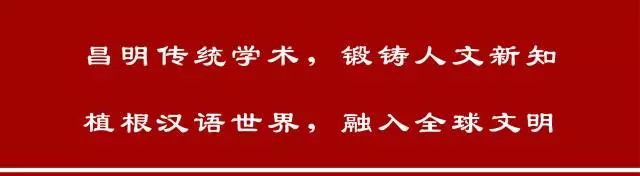 昌明传统学术，锻铸人文新知

植根汉语世界，融入全球文明